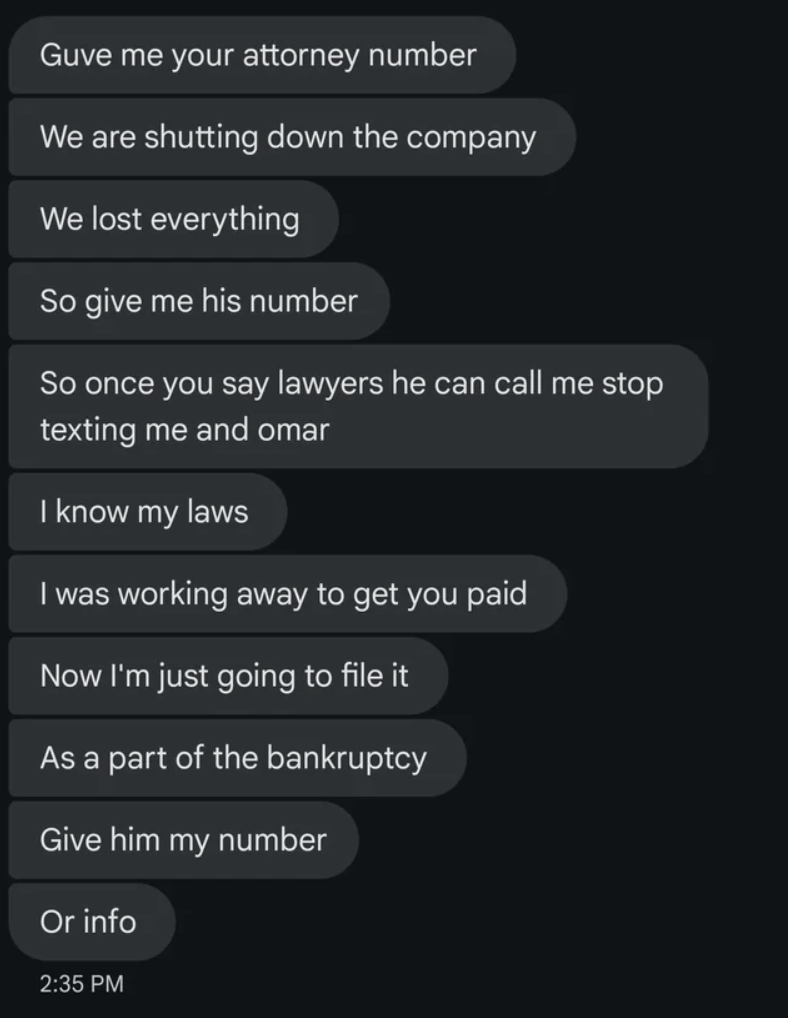 Guve me your attorney number

We are shutting down the company

We lost everything

So give me his number

So once you say lawyers he can call me stop texting me and omar

I know my laws

I was working away to get you paid

Now I'm just going to file it

As a part of the bankruptcy

Give him my number

Or info

2:35 PM